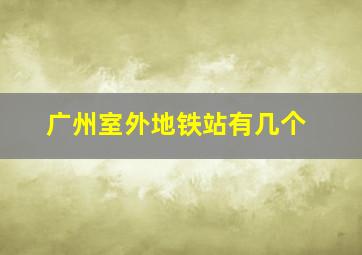 广州室外地铁站有几个